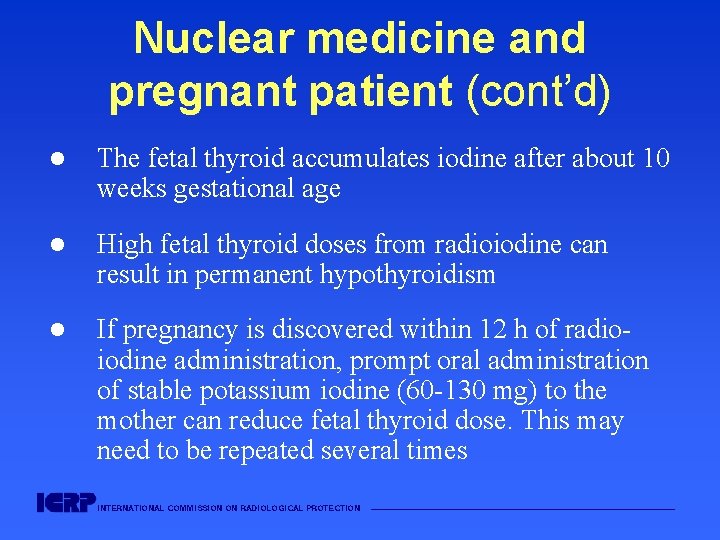 Nuclear medicine and pregnant patient (cont'd)

● The fetal thyroid accumulates iodine after about 10 weeks gestational age

● High fetal thyroid doses from radioiodine can result in permanent hypothyroidism

● If pregnancy is discovered within 12 h of radioiodine administration, prompt oral administration of stable potassium iodine (60-130 mg) to the mother can reduce fetal thyroid dose. This may need to be repeated several times

ICRP INTERNATIONAL COMMISSION ON RADIOLOGICAL PROTECTION